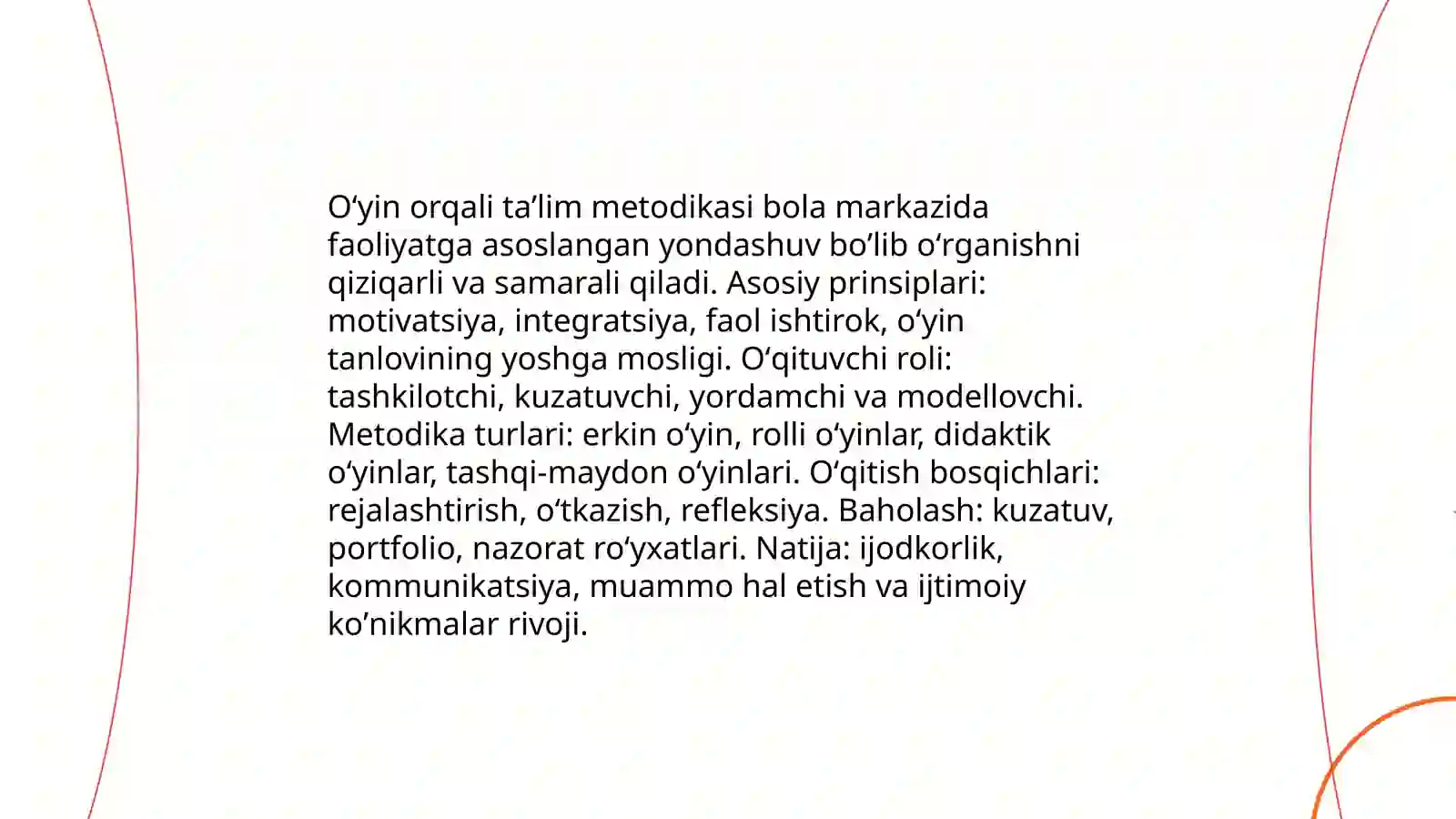 O‘yin orqali ta’lim metodikasi bola markazida faoliyatga asoslangan yondashuv bo’lib o‘rganishni qiziqarli va samarali qiladi. Asosiy prinsiplari: motivatsiya, integratsiya, faol ishtirok, o‘yin tanlovining yoshga mosligi. O‘qituvchi roli: tashkilotchi, kuzatuvchi, yordamchi va modellovchi. Metodika turlari: erkin o‘yin, rolli o‘yinlar, didaktik o‘yinlar, tashqi-maydon o‘yinlari. O‘qitish bosqichlari: rejalashtirish, o‘tkazish, refleksiya. Baholash: kuzatuv, portfolio, nazorat ro‘yxatlari. Natija: ijodkorlik, kommunikatsiya, muammo hal etish va ijtimoiy ko’nikmalar rivoji.